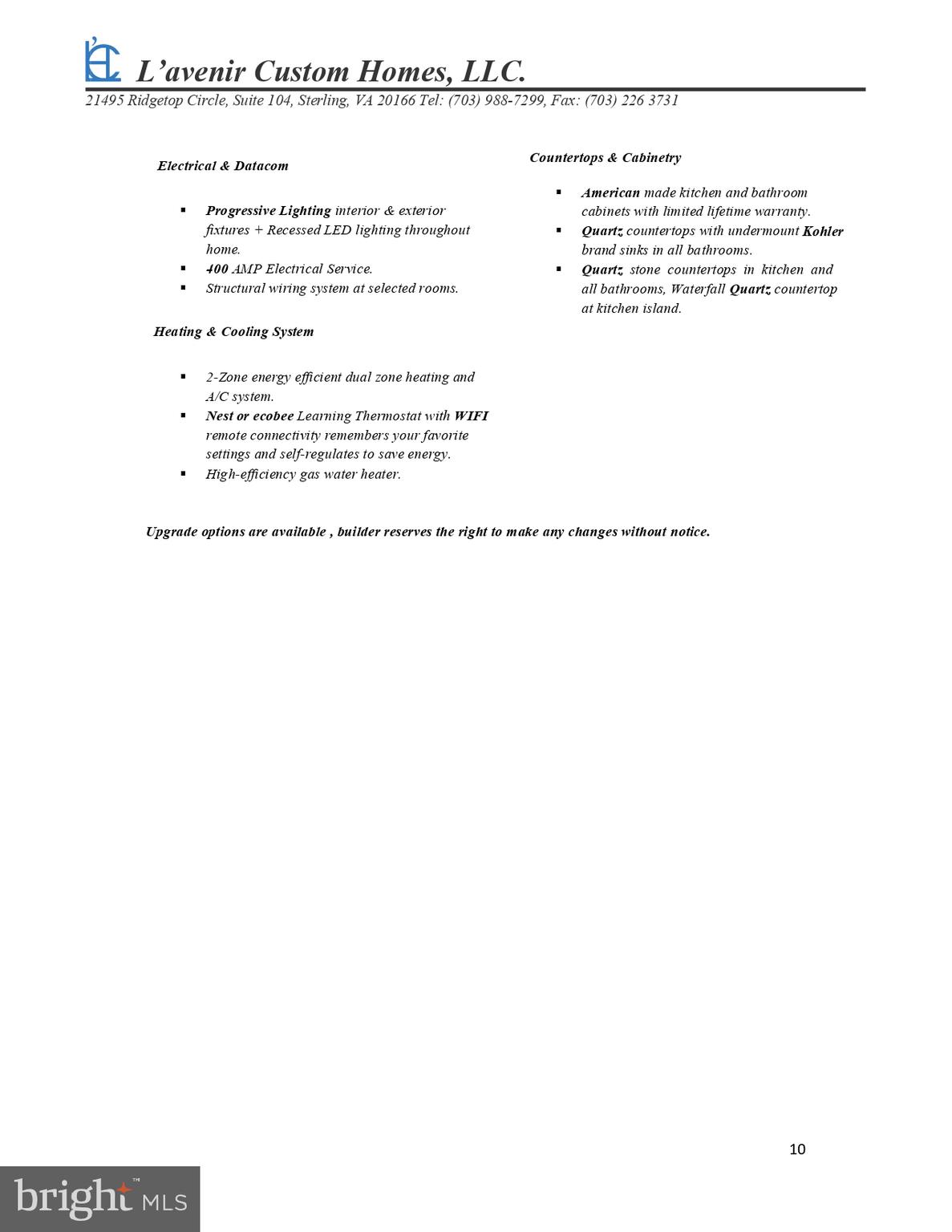 L'avenir Custom Homes, LLC.

21495 Ridgetop Circle, Suite 104, Sterling, VA 20166 Tel: (703) 988-7299, Fax: (703) 226 3731

Electrical & Datacom

- Progressive Lighting interior & exterior fixtures + Recessed LED lighting throughout home.
- 400 AMP Electrical Service.
- Structural wiring system at selected rooms.

Heating & Cooling System

- 2-Zone energy efficient dual zone heating and A/C system.
- Nest or ecobee Learning Thermostat with WIFI remote connectivity remembers your favorite settings and self-regulates to save energy.
- High-efficiency gas water heater.

Countertops & Cabinetry

- American made kitchen and bathroom cabinets with limited lifetime warranty.
- Quartz countertops with undermount Kohler brand sinks in all bathrooms.
- Quartz stone countertops in kitchen and all bathrooms, Waterfall Quartz countertop at kitchen island.

Upgrade options are available , builder reserves the right to make any changes without notice.

10

bright MLS